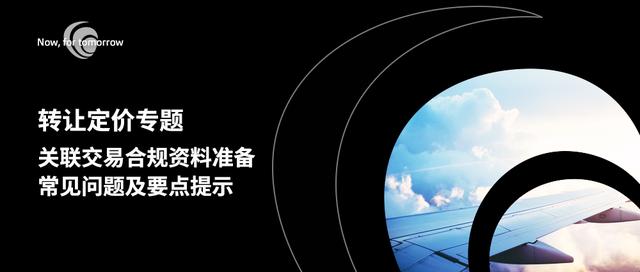 Now, for tomorrow

转让定价专题

关联交易合规资料准备
常见问题及要点提示